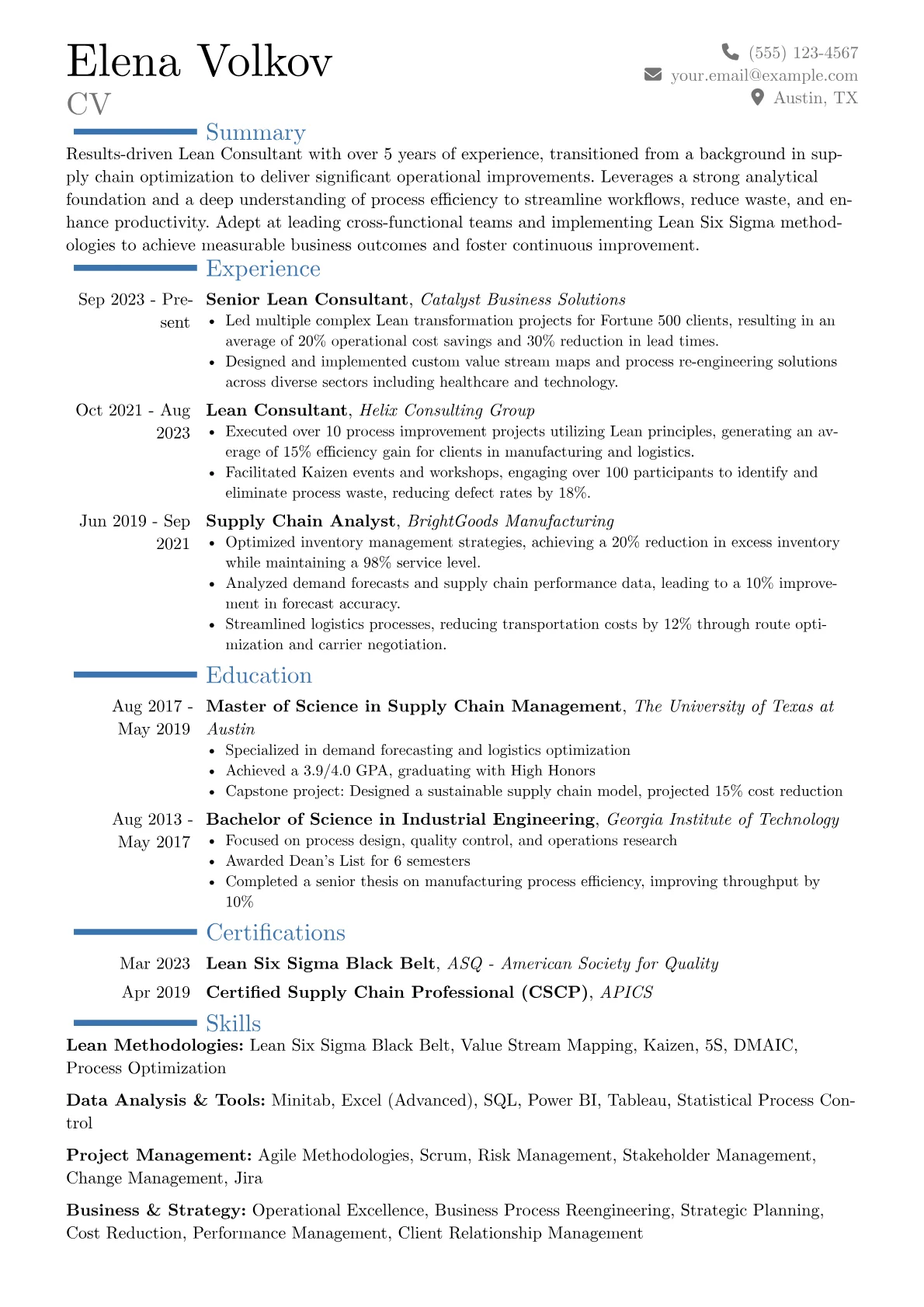 Elena Volkov
CV

(555) 123-4567
your.email@example.com
Austin, TX

Summary

Results-driven Lean Consultant with over 5 years of experience, transitioned from a background in supply chain optimization to deliver significant operational improvements. Leverages a strong analytical foundation and a deep understanding of process efficiency to streamline workflows, reduce waste, and enhance productivity. Adept at leading cross-functional teams and implementing Lean Six Sigma methodologies to achieve measurable business outcomes and foster continuous improvement.

Experience

Sep 2023 - Present
Senior Lean Consultant, Catalyst Business Solutions
• Led multiple complex Lean transformation projects for Fortune 500 clients, resulting in an average of 20% operational cost savings and 30% reduction in lead times.
• Designed and implemented custom value stream maps and process re-engineering solutions across diverse sectors including healthcare and technology.

Oct 2021 - Aug 2023
Lean Consultant, Helix Consulting Group
• Executed over 10 process improvement projects utilizing Lean principles, generating an average of 15% efficiency gain for clients in manufacturing and logistics.
• Facilitated Kaizen events and workshops, engaging over 100 participants to identify and eliminate process waste, reducing defect rates by 18%.

Jun 2019 - Sep 2021
Supply Chain Analyst, BrightGoods Manufacturing
• Optimized inventory management strategies, achieving a 20% reduction in excess inventory while maintaining a 98% service level.
• Analyzed demand forecasts and supply chain performance data, leading to a 10% improvement in forecast accuracy.
• Streamlined logistics processes, reducing transportation costs by 12% through route optimization and carrier negotiation.

Education

Aug 2017 - May 2019
Master of Science in Supply Chain Management, The University of Texas at Austin
• Specialized in demand forecasting and logistics optimization
• Achieved a 3.9/4.0 GPA, graduating with High Honors
• Capstone project: Designed a sustainable supply chain model, projected 15% cost reduction

Aug 2013 - May 2017
Bachelor of Science in Industrial Engineering, Georgia Institute of Technology
• Focused on process design, quality control, and operations research
• Awarded Dean's List for 6 semesters
• Completed a senior thesis on manufacturing process efficiency, improving throughput by 10%

Certifications

Mar 2023 Lean Six Sigma Black Belt, ASQ - American Society for Quality
Apr 2019 Certified Supply Chain Professional (CSCP), APICS

Skills

Lean Methodologies: Lean Six Sigma Black Belt, Value Stream Mapping, Kaizen, 5S, DMAIC, Process Optimization

Data Analysis & Tools: Minitab, Excel (Advanced), SQL, Power BI, Tableau, Statistical Process Control

Project Management: Agile Methodologies, Scrum, Risk Management, Stakeholder Management, Change Management, Jira

Business & Strategy: Operational Excellence, Business Process Reengineering, Strategic Planning, Cost Reduction, Performance Management, Client Relationship Management